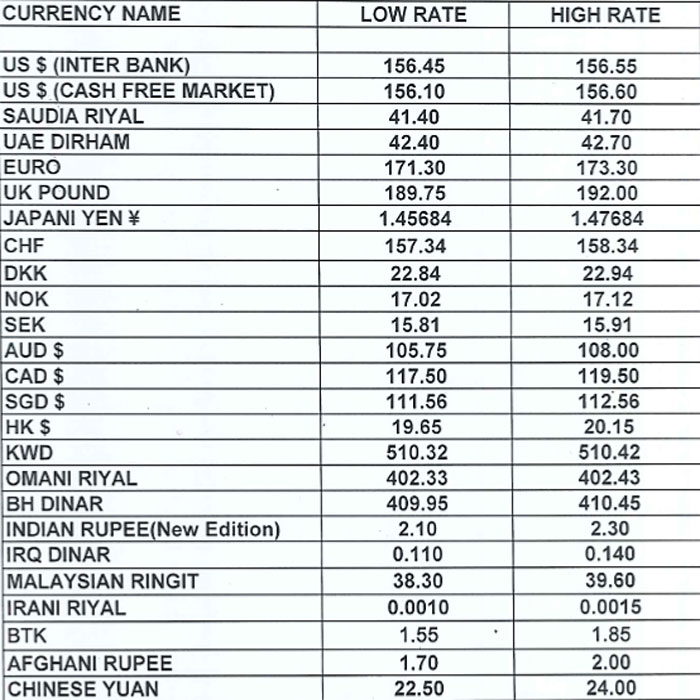 | CURRENCY NAME | LOW RATE | HIGH RATE |
|---|---|---|
| | | |
| US $ (INTER BANK) | 156.45 | 156.55 |
| US $ (CASH FREE MARKET) | 156.10 | 156.60 |
| SAUDIA RIYAL | 41.40 | 41.70 |
| UAE DIRHAM | 42.40 | 42.70 |
| EURO | 171.30 | 173.30 |
| UK POUND | 189.75 | 192.00 |
| JAPANI YEN ¥ | 1.45684 | 1.47684 |
| CHF | 157.34 | 158.34 |
| DKK | 22.84 | 22.94 |
| NOK | 17.02 | 17.12 |
| SEK | 15.81 | 15.91 |
| AUD $ | 105.75 | 108.00 |
| CAD $ | 117.50 | 119.50 |
| SGD $ | 111.56 | 112.56 |
| HK $ | 19.65 | 20.15 |
| KWD | 510.32 | 510.42 |
| OMANI RIYAL | 402.33 | 402.43 |
| BH DINAR | 409.95 | 410.45 |
| INDIAN RUPEE(New Edition) | 2.10 | 2.30 |
| IRQ DINAR | 0.110 | 0.140 |
| MALAYSIAN RINGIT | 38.30 | 39.60 |
| IRANI RIYAL | 0.0010 | 0.0015 |
| BTK | 1.55 | 1.85 |
| AFGHANI RUPEE | 1.70 | 2.00 |
| CHINESE YUAN | 22.50 | 24.00 |